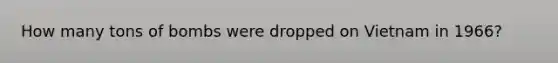 How many tons of bombs were dropped on Vietnam in 1966?